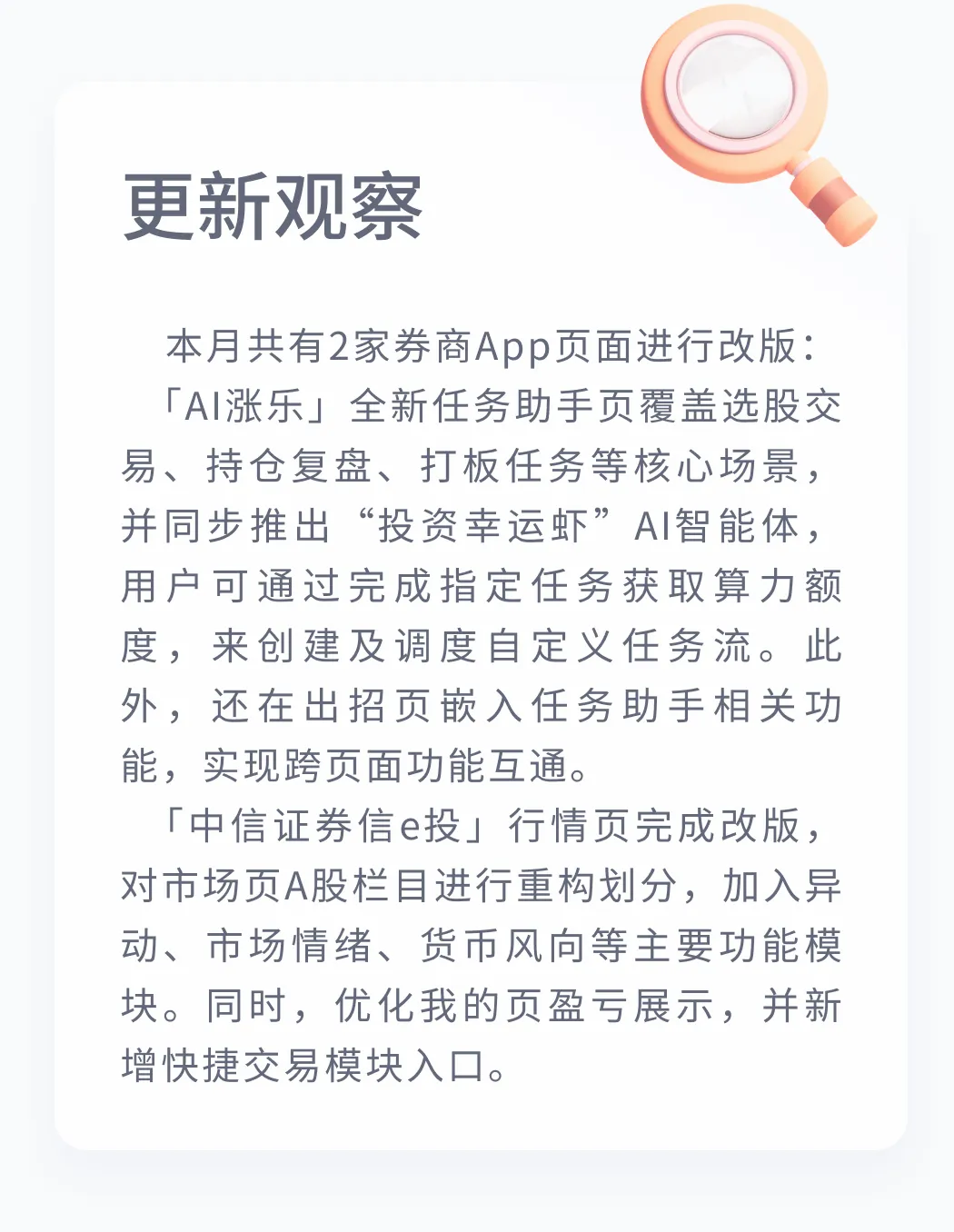 更新观察

本月共有2家券商App页面进行改版：

「AI涨乐」全新任务助手页覆盖选股交易、持仓复盘、打板任务等核心场景，并同步推出“投资幸运虾”AI智能体，用户可通过完成指定任务获取算力额度，来创建及调度自定义任务流。此外，还在出招页嵌入任务助手相关功能，实现跨页面功能互通。

「中信证券信e投」行情页完成改版，对市场页A股栏目进行重构划分，加入异动、市场情绪、货币风向等主要功能模块。同时，优化我的页盈亏展示，并新增快捷交易模块入口。